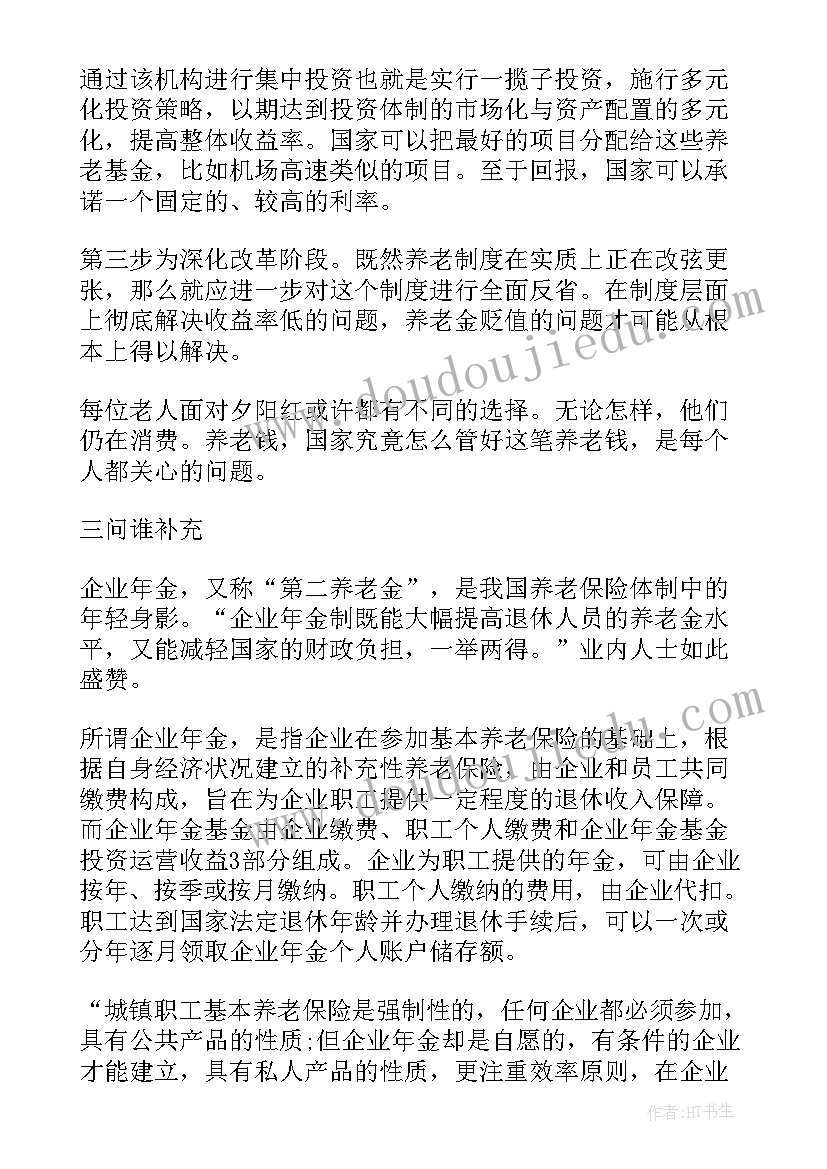 通过该机构进行集中投资也就是实行一揽子投资，施行多元化投资策略，以期达到投资体制的市场化与资产配置的多元化，提高整体收益率。国家可以把最好的项目分配给这些养老基金，比如机场高速类似的项目。至于回报，国家可以承诺一个固定的、较高的利率。

第三步为深化改革阶段。既然养老制度在实质上正在改弦更张，那么就应进一步对这个制度进行全面反省。在制度层面上彻底解决收益率低的问题，养老金贬值的问题才可能从根本上得以解决。

每位老人面对夕阳红或许都有不同的选择。无论怎样，他们仍在消费。养老钱，国家究竟怎么管好这笔养老钱，是每个人都关心的问题。

三问谁补充

企业年金，又称“第二养老金”，是我国养老保险体制中的年轻身影。“企业年金制既能大幅提高退休人员的养老金水平，又能减轻国家的财政负担，一举两得。”业内人士如此盛赞。

所谓企业年金，是指企业在参加基本养老保险的基础上，根据自身经济状况建立的补充性养老保险，由企业和员工共同缴费构成，旨在为企业职工提供一定程度的退休收入保障。而企业年金基金由企业缴费、职工个人缴费和企业年金基金投资运营收益3部分组成。企业为职工提供的年金，可由企业按年、按季或按月缴纳。职工个人缴纳的费用，由企业代扣。职工达到国家法定退休年龄并办理退休手续后，可以一次或分年逐月领取企业年金个人账户储存额。

“城镇职工基本养老保险是强制性的，任何企业都必须参加，具有公共产品的性质;但企业年金却是自愿的，有条件的企业才能建立，具有私人产品的性质，更注重效率原则，在企业

www.doudoujiedu.com

作者:HT书生